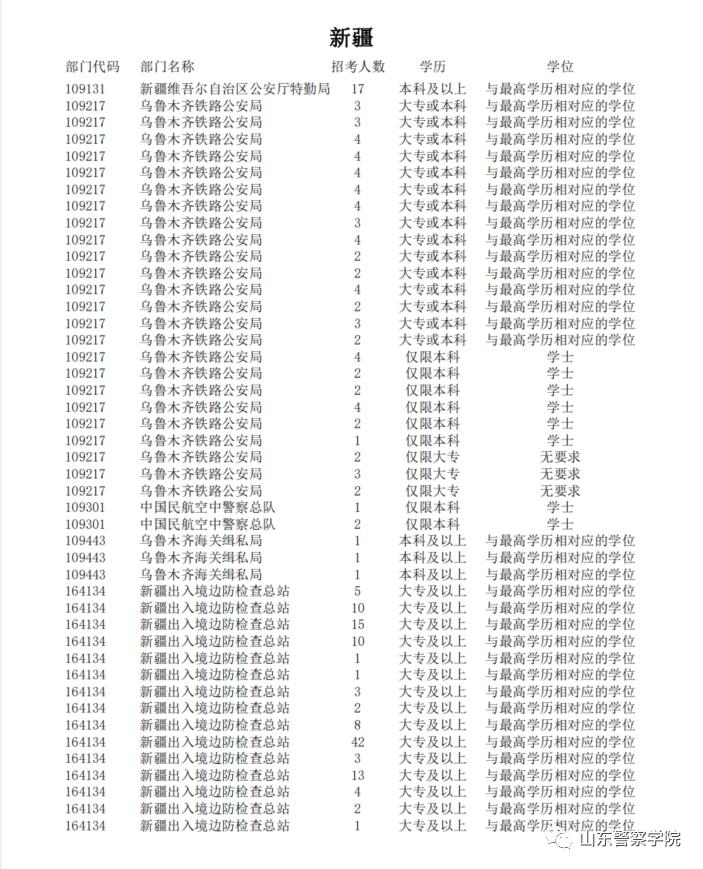 新疆

| 部门代码 | 部门名称 | 招考人数 | 学历 | 学位 |
|---|---|---|---|---|
| 109131 | 新疆维吾尔自治区公安厅特勤局 | 17 | 本科及以上 | 与最高学历相对应的学位 |
| 109217 | 乌鲁木齐铁路公安局 | 3 | 大专或本科 | 与最高学历相对应的学位 |
| 109217 | 乌鲁木齐铁路公安局 | 3 | 大专或本科 | 与最高学历相对应的学位 |
| 109217 | 乌鲁木齐铁路公安局 | 4 | 大专或本科 | 与最高学历相对应的学位 |
| 109217 | 乌鲁木齐铁路公安局 | 4 | 大专或本科 | 与最高学历相对应的学位 |
| 109217 | 乌鲁木齐铁路公安局 | 4 | 大专或本科 | 与最高学历相对应的学位 |
| 109217 | 乌鲁木齐铁路公安局 | 4 | 大专或本科 | 与最高学历相对应的学位 |
| 109217 | 乌鲁木齐铁路公安局 | 4 | 大专或本科 | 与最高学历相对应的学位 |
| 109217 | 乌鲁木齐铁路公安局 | 3 | 大专或本科 | 与最高学历相对应的学位 |
| 109217 | 乌鲁木齐铁路公安局 | 4 | 大专或本科 | 与最高学历相对应的学位 |
| 109217 | 乌鲁木齐铁路公安局 | 2 | 大专或本科 | 与最高学历相对应的学位 |
| 109217 | 乌鲁木齐铁路公安局 | 2 | 大专或本科 | 与最高学历相对应的学位 |
| 109217 | 乌鲁木齐铁路公安局 | 4 | 大专或本科 | 与最高学历相对应的学位 |
| 109217 | 乌鲁木齐铁路公安局 | 2 | 大专或本科 | 与最高学历相对应的学位 |
| 109217 | 乌鲁木齐铁路公安局 | 3 | 大专或本科 | 与最高学历相对应的学位 |
| 109217 | 乌鲁木齐铁路公安局 | 2 | 大专或本科 | 与最高学历相对应的学位 |
| 109217 | 乌鲁木齐铁路公安局 | 4 | 仅限本科 | 学士 |
| 109217 | 乌鲁木齐铁路公安局 | 2 | 仅限本科 | 学士 |
| 109217 | 乌鲁木齐铁路公安局 | 2 | 仅限本科 | 学士 |
| 109217 | 乌鲁木齐铁路公安局 | 4 | 仅限本科 | 学士 |
| 109217 | 乌鲁木齐铁路公安局 | 2 | 仅限本科 | 学士 |
| 109217 | 乌鲁木齐铁路公安局 | 1 | 仅限本科 | 学士 |
| 109217 | 乌鲁木齐铁路公安局 | 2 | 仅限大专 | 无要求 |
| 109217 | 乌鲁木齐铁路公安局 | 3 | 仅限大专 | 无要求 |
| 109217 | 乌鲁木齐铁路公安局 | 2 | 仅限大专 | 无要求 |
| 109301 | 中国民航空中警察总队 | 1 | 仅限本科 | 学士 |
| 109301 | 中国民航空中警察总队 | 2 | 仅限本科 | 学士 |
| 109443 | 乌鲁木齐海关缉私局 | 1 | 本科及以上 | 与最高学历相对应的学位 |
| 109443 | 乌鲁木齐海关缉私局 | 1 | 本科及以上 | 与最高学历相对应的学位 |
| 109443 | 乌鲁木齐海关缉私局 | 1 | 本科及以上 | 与最高学历相对应的学位 |
| 164134 | 新疆出入境边防检查总站 | 5 | 大专及以上 | 与最高学历相对应的学位 |
| 164134 | 新疆出入境边防检查总站 | 10 | 大专及以上 | 与最高学历相对应的学位 |
| 164134 | 新疆出入境边防检查总站 | 15 | 大专及以上 | 与最高学历相对应的学位 |
| 164134 | 新疆出入境边防检查总站 | 10 | 大专及以上 | 与最高学历相对应的学位 |
| 164134 | 新疆出入境边防检查总站 | 1 | 大专及以上 | 与最高学历相对应的学位 |
| 164134 | 新疆出入境边防检查总站 | 1 | 大专及以上 | 与最高学历相对应的学位 |
| 164134 | 新疆出入境边防检查总站 | 3 | 大专及以上 | 与最高学历相对应的学位 |
| 164134 | 新疆出入境边防检查总站 | 2 | 大专及以上 | 与最高学历相对应的学位 |
| 164134 | 新疆出入境边防检查总站 | 8 | 大专及以上 | 与最高学历相对应的学位 |
| 164134 | 新疆出入境边防检查总站 | 42 | 大专及以上 | 与最高学历相对应的学位 |
| 164134 | 新疆出入境边防检查总站 | 3 | 大专及以上 | 与最高学历相对应的学位 |
| 164134 | 新疆出入境边防检查总站 | 13 | 大专及以上 | 与最高学历相对应的学位 |
| 164134 | 新疆出入境边防检查总站 | 4 | 大专及以上 | 与最高学历相对应的学位 |
| 164134 | 新疆出入境边防检查总站 | 2 | 大专及以上 | 与最高学历相对应的学位 |
| 164134 | 新疆出入境边防检查总站 | 1 | 大专及以上 | 与最高学历相对应的学位 |

山东警察学院